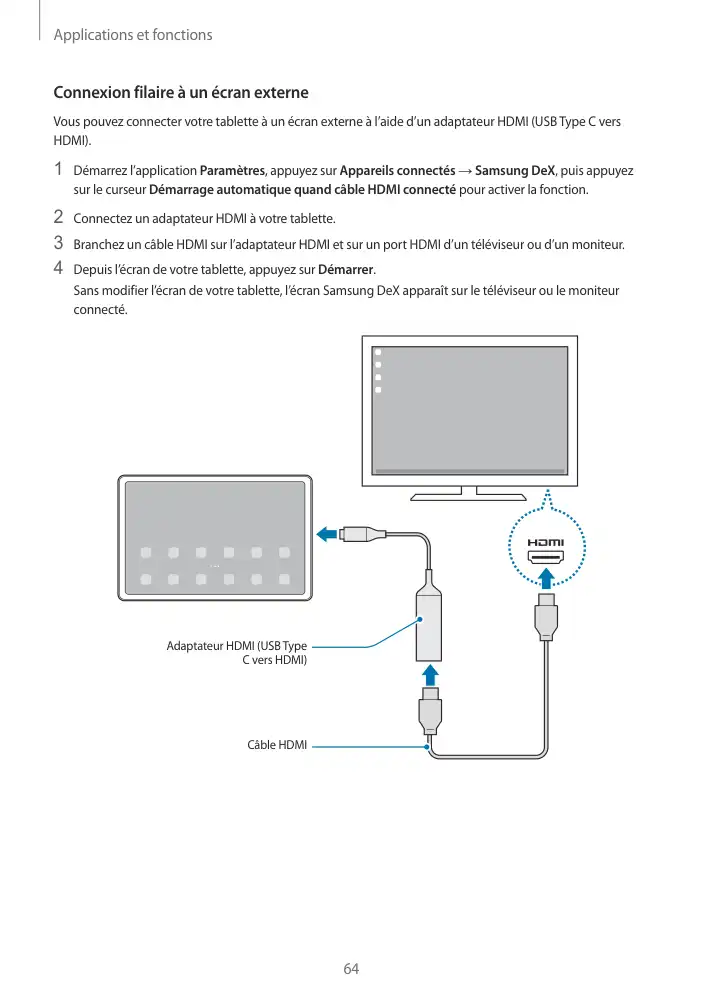 Applications et fonctions

Connexion filaire à un écran externe

Vous pouvez connecter votre tablette à un écran externe à l'aide d'un adaptateur HDMI (USB Type C vers HDMI).

1 Démarrez l'application Paramètres, appuyez sur Appareils connectés → Samsung DeX, puis appuyez sur le curseur Démarrage automatique quand câble HDMI connecté pour activer la fonction.

2 Connectez un adaptateur HDMI à votre tablette.

3 Branchez un câble HDMI sur l'adaptateur HDMI et sur un port HDMI d'un téléviseur ou d'un moniteur.

4 Depuis l'écran de votre tablette, appuyez sur Démarrer.
Sans modifier l'écran de votre tablette, l'écran Samsung DeX apparaît sur le téléviseur ou le moniteur connecté.

HDMI

Adaptateur HDMI (USB Type C vers HDMI)

Câble HDMI

64